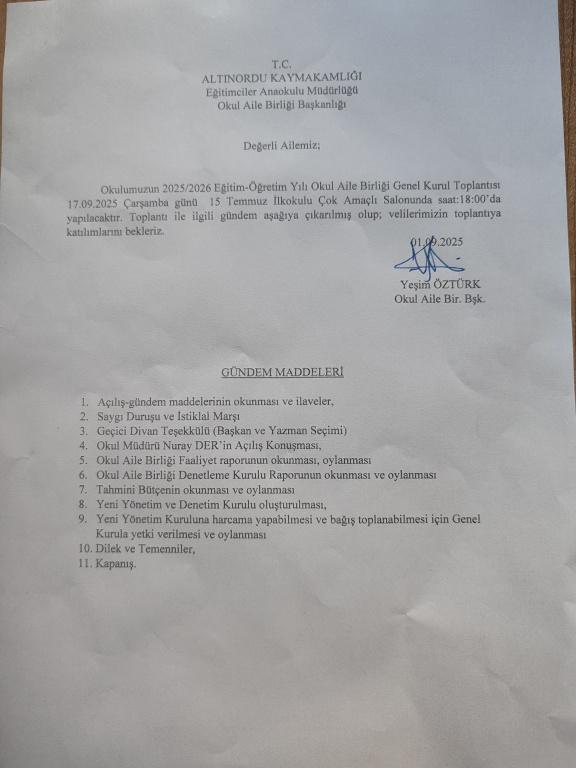 T.C.
ALTINORDU KAYMAKAMLIĞI
Eğitimciler Anaokulu Müdürlüğü
Okul Aile Birliği Başkanlığı

Değerli Ailemiz;

Okulumuzun 2025/2026 Eğitim-Öğretim Yılı Okul Aile Birliği Genel Kurul Toplantısı 17.09.2025 Çarşamba günü 15 Temmuz İlkokulu Çok Amaçlı Salonunda saat:18:00'da yapılacaktır. Toplantı ile ilgili gündem aşağıya çıkarılmış olup; velilerimizin toplantıya katılımlarını bekleriz.

01.09.2025
Yeşim ÖZTÜRK
Okul Aile Bir. Bşk.

GÜNDEM MADDELERİ

1. Açılış-gündem maddelerinin okunması ve ilaveler,
2. Saygı Duruşu ve İstiklal Marşı
3. Geçici Divan Teşekkülü (Başkan ve Yazman Seçimi)
4. Okul Müdürü Nuray DER'in Açılış Konuşması,
5. Okul Aile Birliği Faaliyet raporunun okunması, oylanması
6. Okul Aile Birliği Denetleme Kurulu Raporunun okunması ve oylanması
7. Tahmini Bütçenin okunması ve oylanması
8. Yeni Yönetim ve Denetim Kurulu oluşturulması,
9. Yeni Yönetim Kuruluna harcama yapabilmesi ve bağış toplanabilmesi için Genel Kurula yetki verilmesi ve oylanması
10. Dilek ve Temenniler,
11. Kapanış.